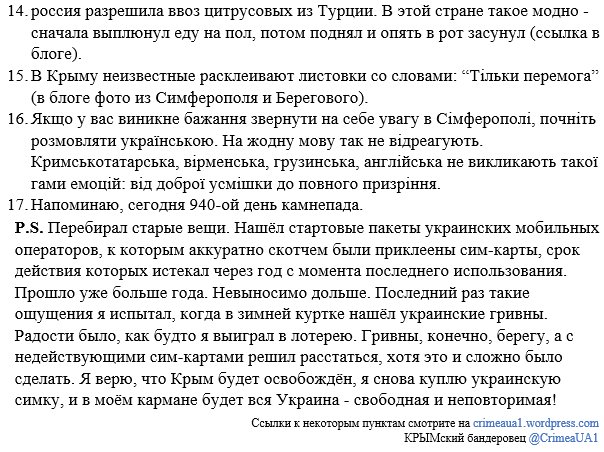 14. россия разрешила ввоз цитрусовых из Турции. В этой стране такое модно - сначала выплюнул еду на пол, потом поднял и опять в рот засунул (ссылка в блоге).
15. В Крыму неизвестные расклеивают листовки со словами: “Тільки перемога” (в блоге фото из Симферополя и Берегового).
16. Якщо у вас виникне бажання звернути на себе увагу в Сімферополі, почніть розмовляти українською. На жодну мову так не відреагують. Кримськотатарська, вірменська, грузинська, англійська не викликають такої гами емоцій: від доброї усмішки до повного призріння.
17. Напоминаю, сегодня 940-ой день камнепада.

P.S. Перебирал старые вещи. Нашёл стартовые пакеты украинских мобильных операторов, к которым аккуратно скотчем были приклеены сим-карты, срок действия которых истекал через год с момента последнего использования. Прошло уже больше года. Невыносимо дольше. Последний раз такие ощущения я испытал, когда в зимней куртке нашёл украинские гривны. Радости было, как будто я выиграл в лотерею. Гривны, конечно, берегу, а с недействующими сим-картами решил расстаться, хотя это и сложно было сделать. Я верю, что Крым будет освобождён, я снова куплю украинскую симку, и в моём кармане будет вся Украина - свободная и неповторимая!

Ссылки к некоторым пунктам смотрите на crimeaua1.wordpress.com
КРЫМский бандеровец @CrimeaUA1